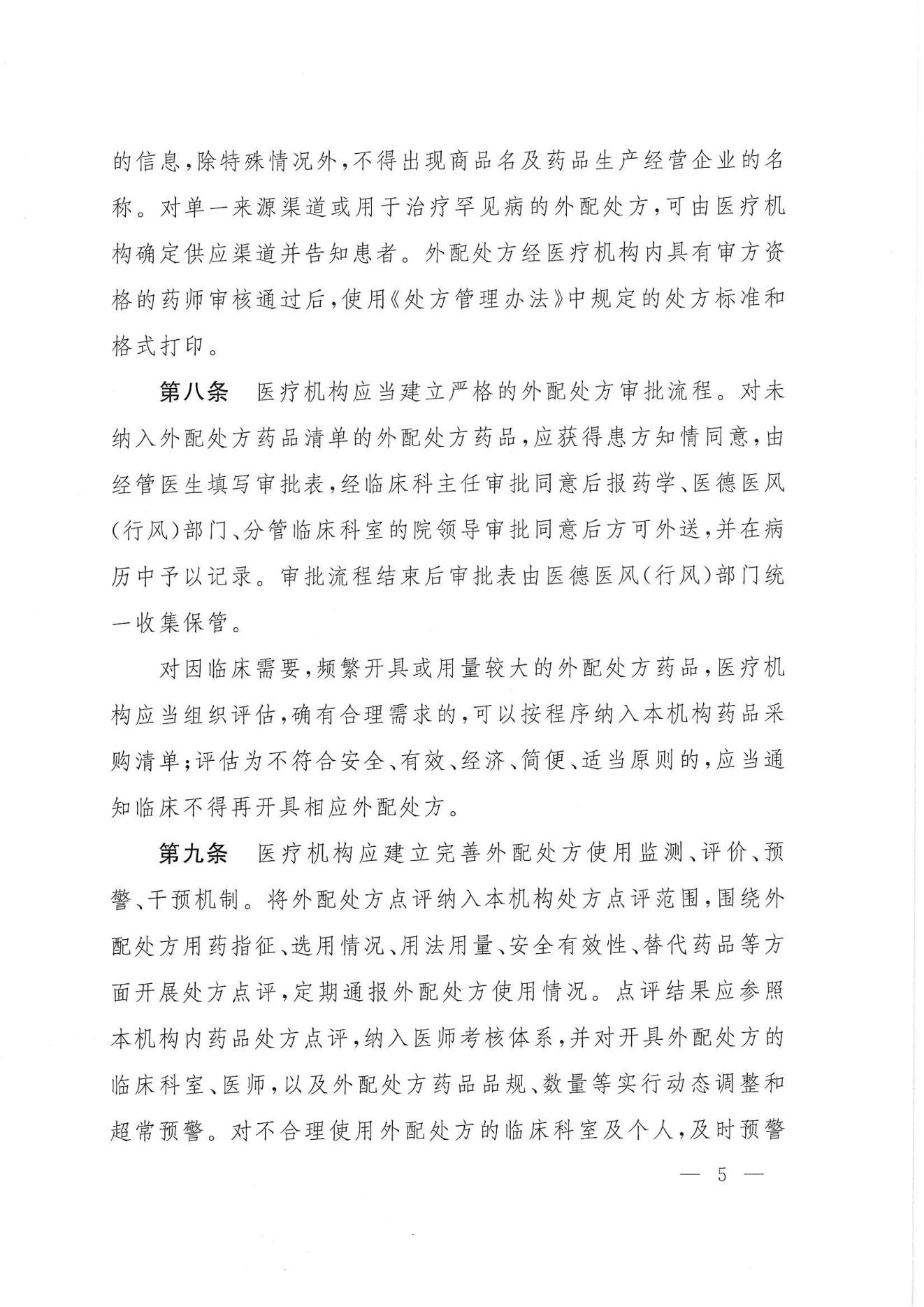 的信息，除特殊情况外，不得出现商品名及药品生产经营企业的名称。对单一来源渠道或用于治疗罕见病的外配处方，可由医疗机构确定供应渠道并告知患者。外配处方经医疗机构内具有审方资格的药师审核通过后，使用《处方管理办法》中规定的处方标准和格式打印。

第八条　医疗机构应当建立严格的外配处方审批流程。对未纳入外配处方药品清单的外配处方药品，应获得患方知情同意，由经管医生填写审批表，经临床科主任审批同意后报药学、医德医风（行风）部门、分管临床科室的院领导审批同意后方可外送，并在病历中予以记录。审批流程结束后审批表由医德医风（行风）部门统一收集保管。

对因临床需要，频繁开具或用量较大的外配处方药品，医疗机构应当组织评估，确有合理需求的，可以按程序纳入本机构药品采购清单；评估为不符合安全、有效、经济、简便、适当原则的，应当通知临床不得再开具相应外配处方。

第九条　医疗机构应建立完善外配处方使用监测、评价、预警、干预机制。将外配处方点评纳入本机构处方点评范围，围绕外配处方用药指征、选用情况、用法用量、安全有效性、替代药品等方面开展处方点评，定期通报外配处方使用情况。点评结果应参照本机构内药品处方点评，纳入医师考核体系，并对开具外配处方的临床科室、医师，以及外配处方药品品规、数量等实行动态调整和超常预警。对不合理使用外配处方的临床科室及个人，及时预警

— 5 —